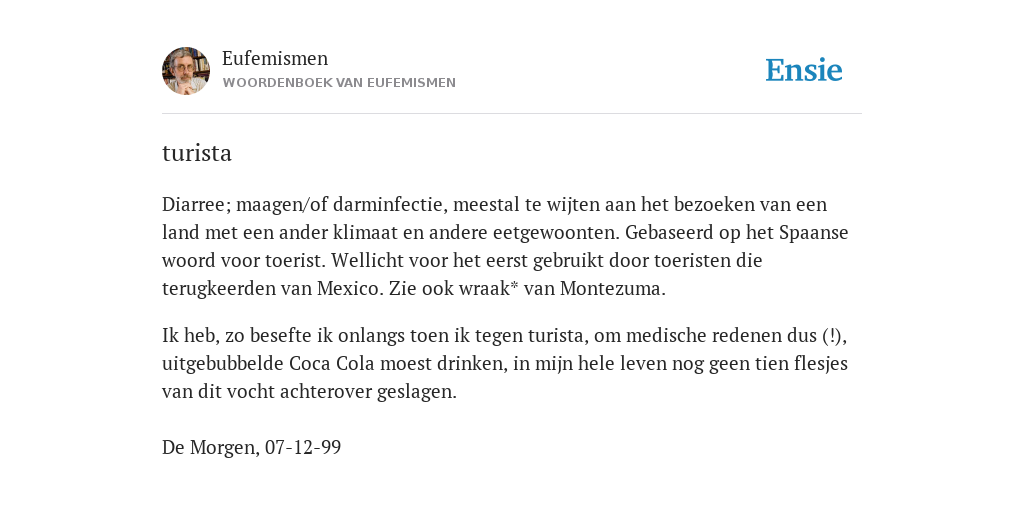 Eufemismen
WOORDENBOEK VAN EUFEMISMEN

Ensie

turista

Diarree; maagen/of darminfectie, meestal te wijten aan het bezoeken van een land met een ander klimaat en andere eetgewoonten. Gebaseerd op het Spaanse woord voor toerist. Wellicht voor het eerst gebruikt door toeristen die terugkeerden van Mexico. Zie ook wraak* van Montezuma.

Ik heb, zo besefte ik onlangs toen ik tegen turista, om medische redenen dus (!), uitgebubbelde Coca Cola moest drinken, in mijn hele leven nog geen tien flesjes van dit vocht achterover geslagen.

De Morgen, 07-12-99